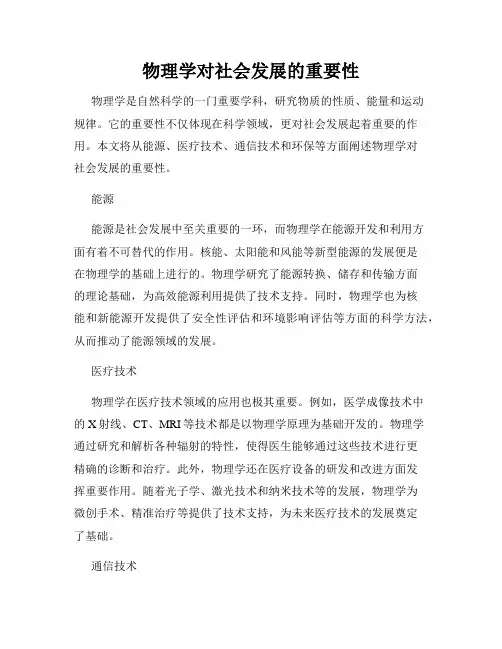 物理学对社会发展的重要性

物理学是自然科学的一门重要学科，研究物质的性质、能量和运动规律。它的重要性不仅体现在科学领域，更对社会发展起着重要的作用。本文将从能源、医疗技术、通信技术和环保等方面阐述物理学对社会发展的重要性。

能源

能源是社会发展中至关重要的一环，而物理学在能源开发和利用方面有着不可替代的作用。核能、太阳能和风能等新型能源的发展便是在物理学的基础上进行的。物理学研究了能源转换、储存和传输方面的理论基础，为高效能源利用提供了技术支持。同时，物理学也为核能和新能源开发提供了安全性评估和环境影响评估等方面的科学方法，从而推动了能源领域的发展。

医疗技术

物理学在医疗技术领域的应用也极其重要。例如，医学成像技术中的X射线、CT、MRI等技术都是以物理学原理为基础开发的。物理学通过研究和解析各种辐射的特性，使得医生能够通过这些技术进行更精确的诊断和治疗。此外，物理学还在医疗设备的研发和改进方面发挥重要作用。随着光子学、激光技术和纳米技术等的发展，物理学为微创手术、精准治疗等提供了技术支持，为未来医疗技术的发展奠定了基础。

通信技术